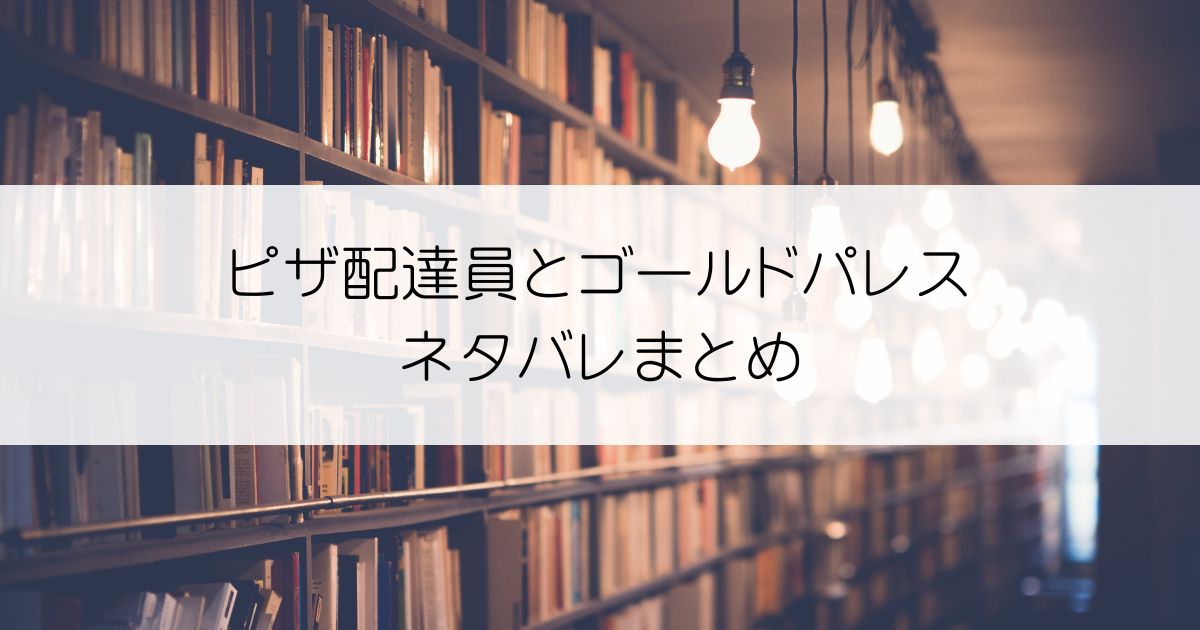 ピザ配達員とゴールドパレス
ネタバレまとめ